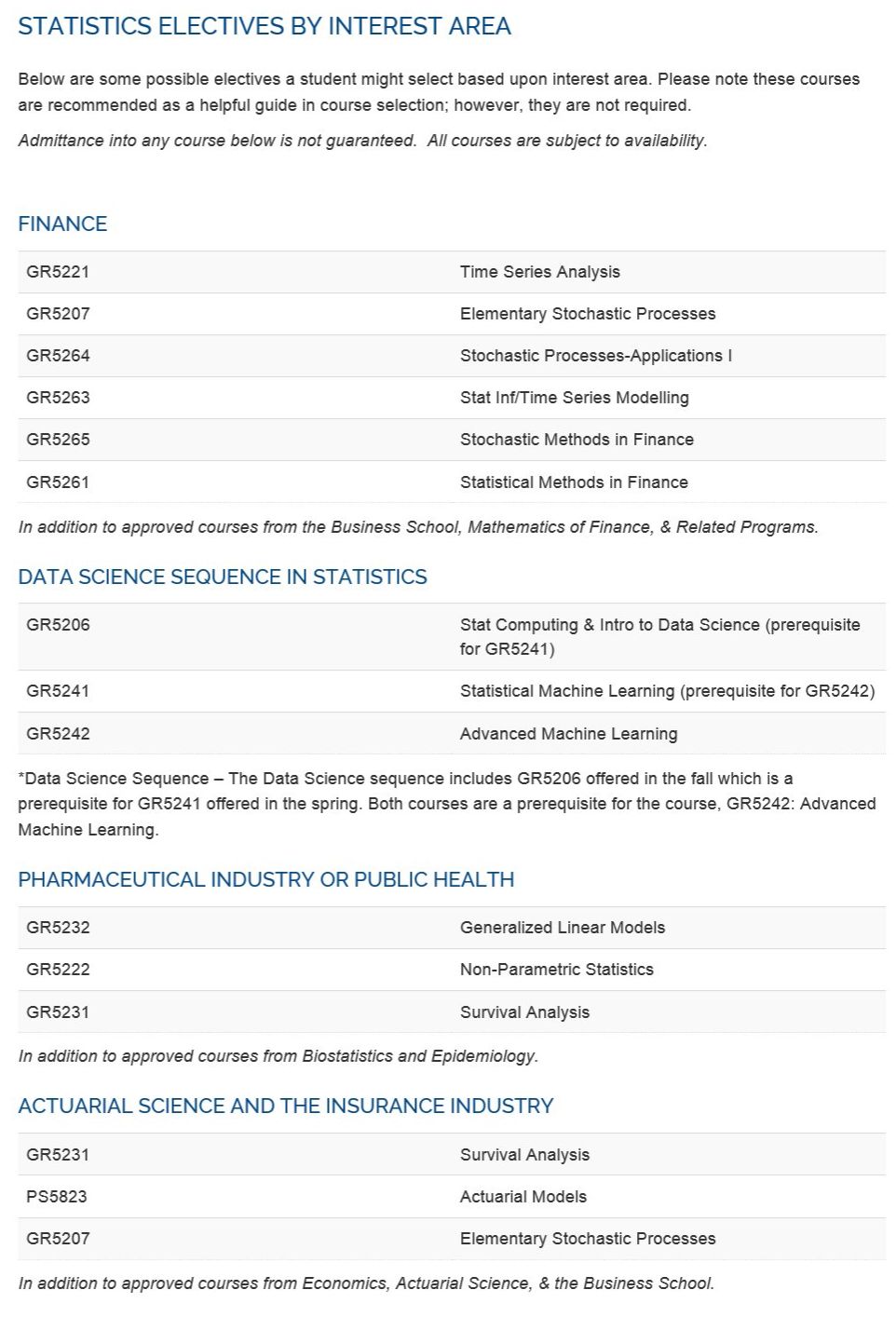 STATISTICS ELECTIVES BY INTEREST AREA

Below are some possible electives a student might select based upon interest area. Please note these courses are recommended as a helpful guide in course selection; however, they are not required.

Admittance into any course below is not guaranteed. All courses are subject to availability.

FINANCE

| GR5221 | Time Series Analysis |
|---|---|
| GR5207 | Elementary Stochastic Processes |
| GR5264 | Stochastic Processes-Applications I |
| GR5263 | Stat Inf/Time Series Modelling |
| GR5265 | Stochastic Methods in Finance |
| GR5261 | Statistical Methods in Finance |

In addition to approved courses from the Business School, Mathematics of Finance, & Related Programs.

DATA SCIENCE SEQUENCE IN STATISTICS

| GR5206 | Stat Computing & Intro to Data Science (prerequisite for GR5241) |
|---|---|
| GR5241 | Statistical Machine Learning (prerequisite for GR5242) |
| GR5242 | Advanced Machine Learning |

*Data Science Sequence – The Data Science sequence includes GR5206 offered in the fall which is a prerequisite for GR5241 offered in the spring. Both courses are a prerequisite for the course, GR5242: Advanced Machine Learning.

PHARMACEUTICAL INDUSTRY OR PUBLIC HEALTH

| GR5232 | Generalized Linear Models |
|---|---|
| GR5222 | Non-Parametric Statistics |
| GR5231 | Survival Analysis |

In addition to approved courses from Biostatistics and Epidemiology.

ACTUARIAL SCIENCE AND THE INSURANCE INDUSTRY

| GR5231 | Survival Analysis |
|---|---|
| PS5823 | Actuarial Models |
| GR5207 | Elementary Stochastic Processes |

In addition to approved courses from Economics, Actuarial Science, & the Business School.